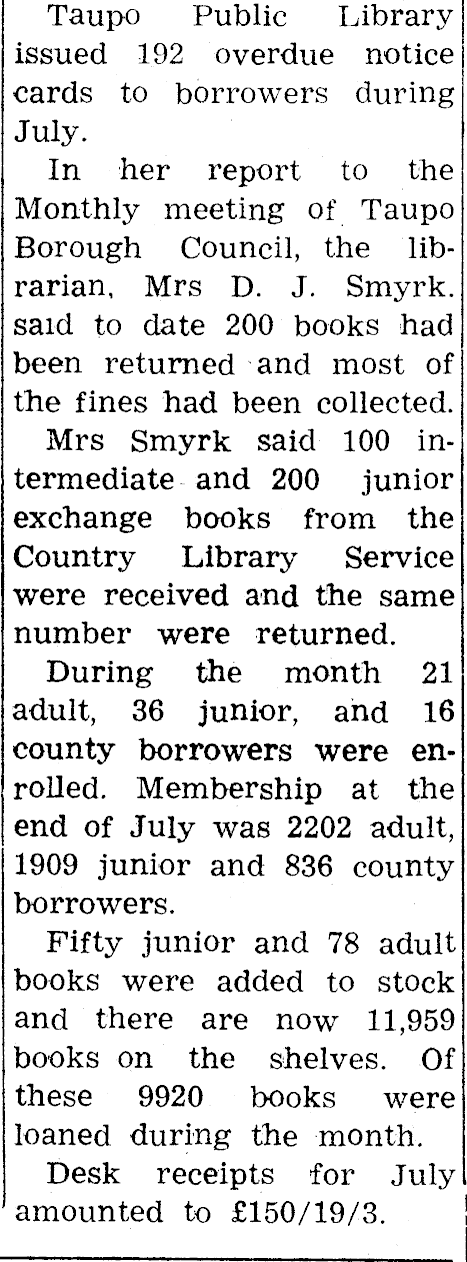 Taupo Public Library issued 192 overdue notice cards to borrowers during July.

In her report to the Monthly meeting of Taupo Borough Council, the librarian, Mrs D. J. Smyrk. said to date 200 books had been returned and most of the fines had been collected.

Mrs Smyrk said 100 intermediate and 200 junior exchange books from the Country Library Service were received and the same number were returned.

During the month 21 adult, 36 junior, and 16 county borrowers were enrolled. Membership at the end of July was 2202 adult, 1909 junior and 836 county borrowers.

Fifty junior and 78 adult books were added to stock and there are now 11,959 books on the shelves. Of these 9920 books were loaned during the month.

Desk receipts for July amounted to £150/19/3.